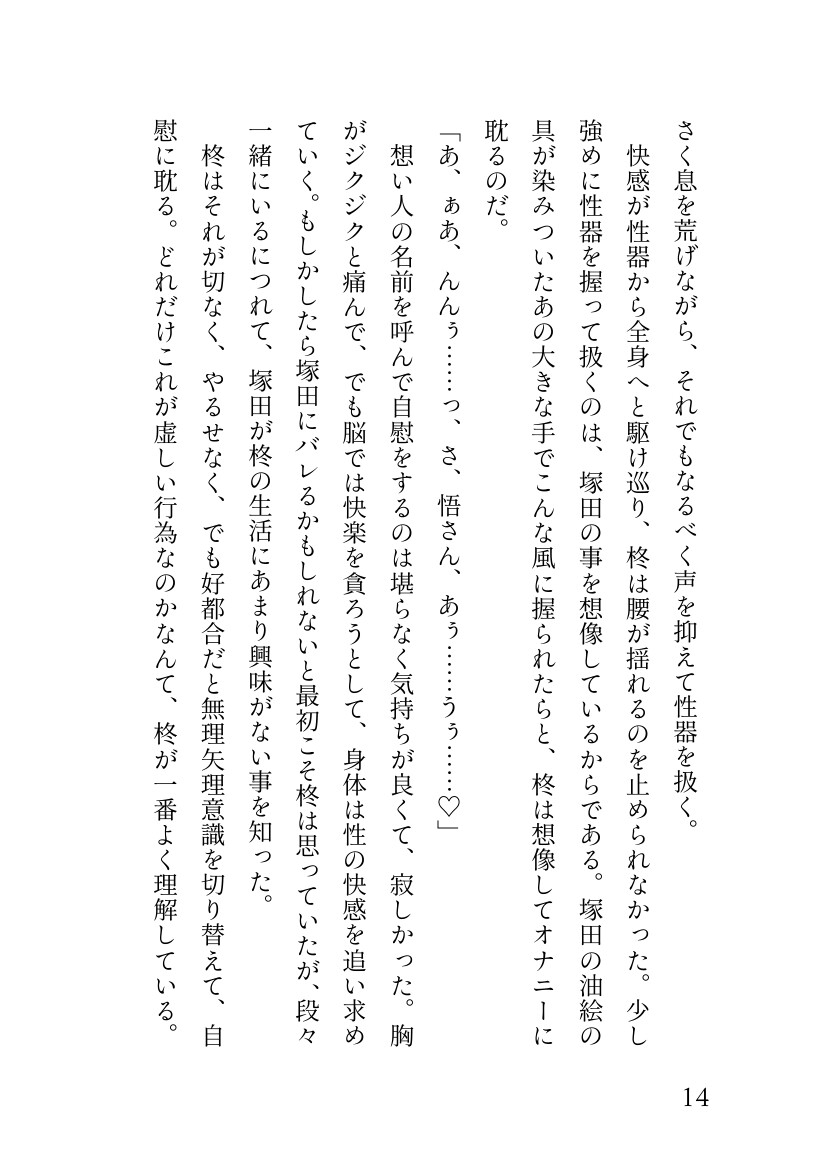 さく息を荒げながら、それでもなるべく声を抑えて性器を扱く。

快感が性器から全身へと駆け巡り、柊は腰が揺れるのを止められなかった。少し強めに性器を握って扱くのは、塚田の事を想像しているからである。塚田の油絵の具が染みついたあの大きな手でこんな風に握られたらと、柊は想像してオナニーに耽るのだ。

「あ、ぁあ、んんぅ……っ、さ、悟さん、あぅ……うぅ……♡」

想い人の名前を呼んで自慰をするのは堪らなく気持ちが良くて、寂しかった。胸がジクジクと痛んで、でも脳では快楽を貪ろうとして、身体は性の快感を追い求めていく。もしかしたら塚田にバレるかもしれないと最初こそ柊は思っていたが、段々一緒にいるにつれて、塚田が柊の生活にあまり興味がない事を知った。

柊はそれが切なく、やるせなく、でも好都合だと無理矢理意識を切り替えて、自慰に耽る。どれだけこれが虚しい行為なのかなんて、柊が一番よく理解している。

14